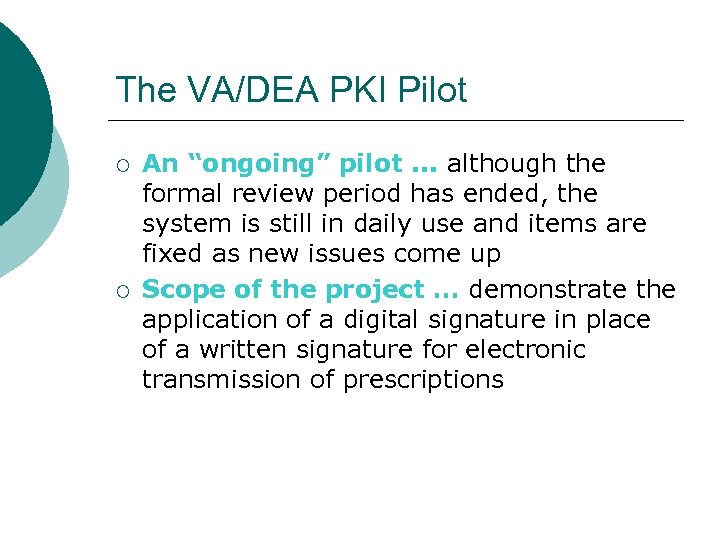 The VA/DEA PKI Pilot

○ An “ongoing” pilot … although the formal review period has ended, the system is still in daily use and items are fixed as new issues come up

○ Scope of the project … demonstrate the application of a digital signature in place of a written signature for electronic transmission of prescriptions